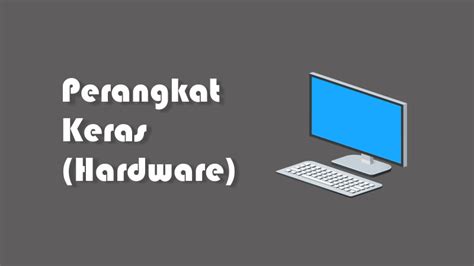 Perangkat Keras (Hardware)